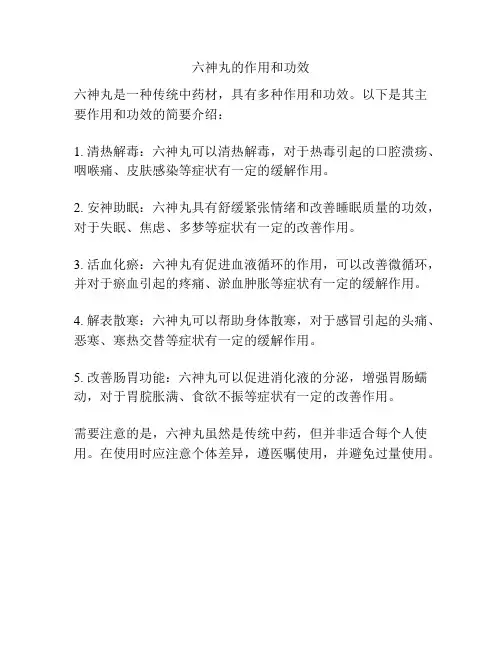 六神丸的作用和功效

六神丸是一种传统中药材，具有多种作用和功效。以下是其主要作用和功效的简要介绍：

1. 清热解毒：六神丸可以清热解毒，对于热毒引起的口腔溃疡、咽喉痛、皮肤感染等症状有一定的缓解作用。

2. 安神助眠：六神丸具有舒缓紧张情绪和改善睡眠质量的功效，对于失眠、焦虑、多梦等症状有一定的改善作用。

3. 活血化瘀：六神丸有促进血液循环的作用，可以改善微循环，并对于瘀血引起的疼痛、淤血肿胀等症状有一定的缓解作用。

4. 解表散寒：六神丸可以帮助身体散寒，对于感冒引起的头痛、恶寒、寒热交替等症状有一定的缓解作用。

5. 改善肠胃功能：六神丸可以促进消化液的分泌，增强胃肠蠕动，对于胃脘胀满、食欲不振等症状有一定的改善作用。

需要注意的是，六神丸虽然是传统中药，但并非适合每个人使用。在使用时应注意个体差异，遵医嘱使用，并避免过量使用。